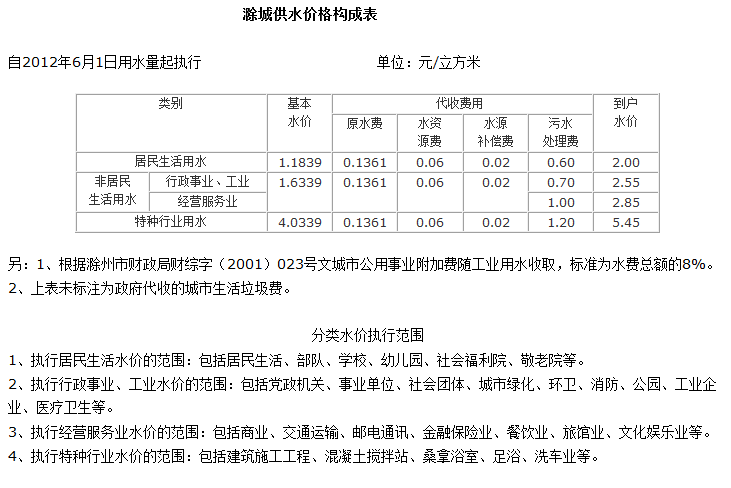 滁城供水价格构成表

自2012年6月1日用水量起执行　　　　　　单位：元/立方米

| 类别 | | 基本水价 | 代收费用 | | | | 到户水价 |
|---|---|---|---|---|---|---|---|
| | | | 原水费 | 水资源费 | 水源补偿费 | 污水处理费 | |
| 居民生活用水 | | 1.1839 | 0.1361 | 0.06 | 0.02 | 0.60 | 2.00 |
| 非居民生活用水 | 行政事业、工业 | 1.6339 | 0.1361 | 0.06 | 0.02 | 0.70 | 2.55 |
| | 经营服务业 | | | | | 1.00 | 2.85 |
| 特种行业用水 | | 4.0339 | 0.1361 | 0.06 | 0.02 | 1.20 | 5.45 |

另：1、根据滁州市财政局财综字（2001）023号文城市公用事业附加费随工业用水收取，标准为水费总额的8%。
2、上表未标注为政府代收的城市生活垃圾费。

分类水价执行范围
1、执行居民生活水价的范围：包括居民生活、部队、学校、幼儿园、社会福利院、敬老院等。
2、执行行政事业、工业水价的范围：包括党政机关、事业单位、社会团体、城市绿化、环卫、消防、公园、工业企业、医疗卫生等。
3、执行经营服务业水价的范围：包括商业、交通运输、邮电通讯、金融保险业、餐饮业、旅馆业、文化娱乐业等。
4、执行特种行业水价的范围：包括建筑施工工程、混凝土搅拌站、桑拿浴室、足浴、洗车业等。